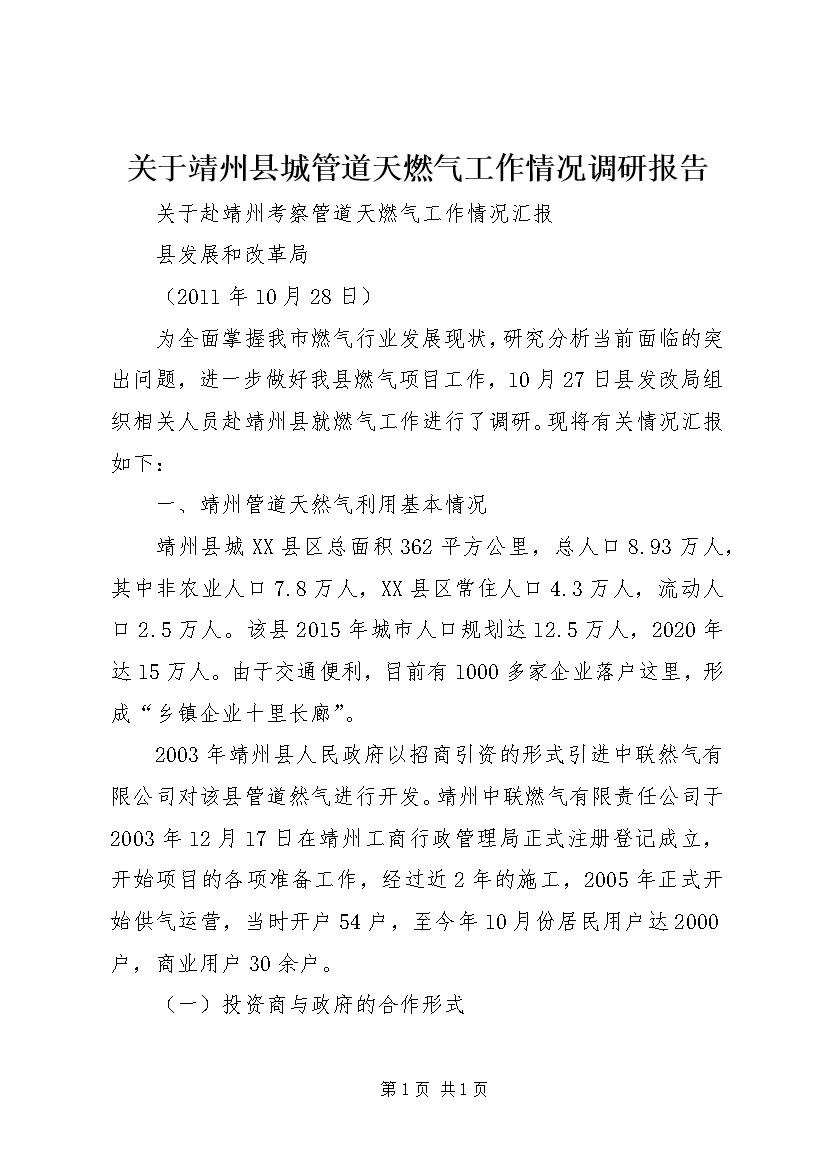 关于靖州县城管道天燃气工作情况调研报告

关于赴靖州考察管道天燃气工作情况汇报

县发展和改革局

（2011年10月28日）

为全面掌握我市燃气行业发展现状，研究分析当前面临的突出问题，进一步做好我县燃气项目工作，10月27日县发改局组织相关人员赴靖州县就燃气工作进行了调研。现将有关情况汇报如下：

一、靖州管道天然气利用基本情况

靖州县城XX县区总面积362平方公里，总人口8.93万人，其中非农业人口7.8万人，XX县区常住人口4.3万人，流动人口2.5万人。该县2015年城市人口规划达12.5万人，2020年达15万人。由于交通便利，目前有1000多家企业落户这里，形成“乡镇企业十里长廊”。

2003年靖州县人民政府以招商引资的形式引进中联然气有限公司对该县管道然气进行开发。靖州中联燃气有限责任公司于2003年12月17日在靖州工商行政管理局正式注册登记成立，开始项目的各项准备工作，经过近2年的施工，2005年正式开始供气运营，当时开户54户，至今年10月份居民用户达2000户，商业用户30余户。

（一）投资商与政府的合作形式

第1页 共1页